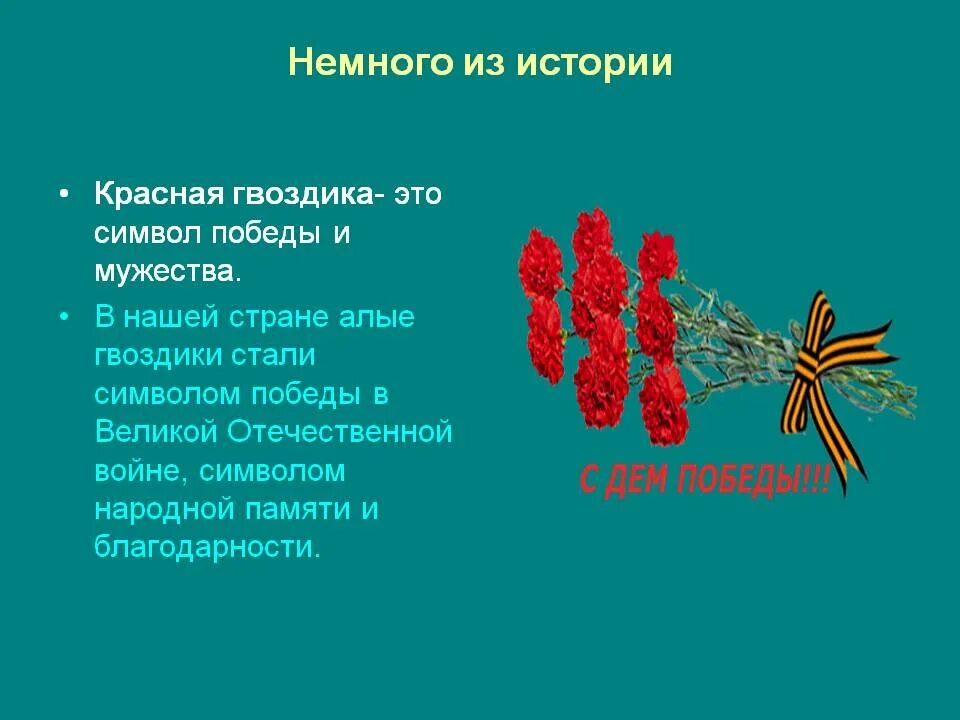 Немного из истории

• Красная гвоздика- это символ победы и мужества.

• В нашей стране алые гвоздики стали символом победы в Великой Отечественной войне, символом народной памяти и благодарности.

С ДЕМ ПОБЕДЫ!!!